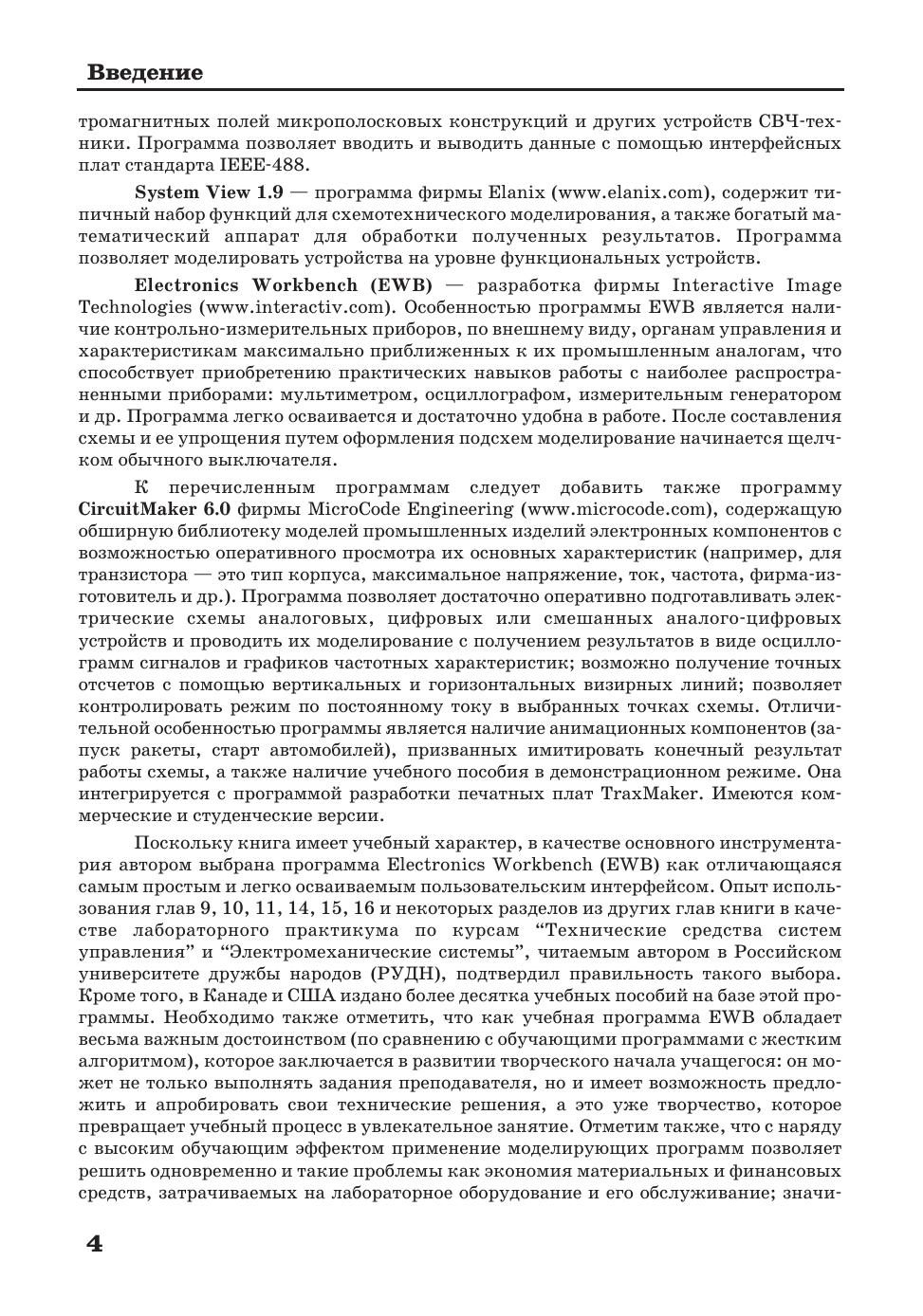 Введение

тромагнитных полей микрополосковых конструкций и других устройств СВЧ-техники. Программа позволяет вводить и выводить данные с помощью интерфейсных плат стандарта IEEE-488.

System View 1.9 — программа фирмы Elanix (www.elanix.com), содержит типичный набор функций для схемотехнического моделирования, а также богатый математический аппарат для обработки полученных результатов. Программа позволяет моделировать устройства на уровне функциональных устройств.

Electronics Workbench (EWB) — разработка фирмы Interactive Image Technologies (www.interactiv.com). Особенностью программы EWB является наличие контрольно-измерительных приборов, по внешнему виду, органам управления и характеристикам максимально приближенных к их промышленным аналогам, что способствует приобретению практических навыков работы с наиболее распространенными приборами: мультиметром, осциллографом, измерительным генератором и др. Программа легко осваивается и достаточно удобна в работе. После составления схемы и ее упрощения путем оформления подсхем моделирование начинается щелчком обычного выключателя.

К перечисленным программам следует добавить также программу CircuitMaker 6.0 фирмы MicroCode Engineering (www.microcode.com), содержащую обширную библиотеку моделей промышленных изделий электронных компонентов с возможностью оперативного просмотра их основных характеристик (например, для транзистора — это тип корпуса, максимальное напряжение, ток, частота, фирма-изготовитель и др.). Программа позволяет достаточно оперативно подготавливать электрические схемы аналоговых, цифровых или смешанных аналого-цифровых устройств и проводить их моделирование с получением результатов в виде осциллограмм сигналов и графиков частотных характеристик; возможно получение точных отсчетов с помощью вертикальных и горизонтальных визирных линий; позволяет контролировать режим по постоянному току в выбранных точках схемы. Отличительной особенностью программы является наличие анимационных компонентов (запуск ракеты, старт автомобилей), призванных имитировать конечный результат работы схемы, а также наличие учебного пособия в демонстрационном режиме. Она интегрируется с программой разработки печатных плат TraxMaker. Имеются коммерческие и студенческие версии.

Поскольку книга имеет учебный характер, в качестве основного инструментария автором выбрана программа Electronics Workbench (EWB) как отличающаяся самым простым и легко осваиваемым пользовательским интерфейсом. Опыт использования глав 9, 10, 11, 14, 15, 16 и некоторых разделов из других глав книги в качестве лабораторного практикума по курсам “Технические средства систем управления” и “Электромеханические системы”, читаемым автором в Российском университете дружбы народов (РУДН), подтвердил правильность такого выбора. Кроме того, в Канаде и США издано более десятка учебных пособий на базе этой программы. Необходимо также отметить, что как учебная программа EWB обладает весьма важным достоинством (по сравнению с обучающими программами с жестким алгоритмом), которое заключается в развитии творческого начала учащегося: он может не только выполнять задания преподавателя, но и имеет возможность предложить и апробировать свои технические решения, а это уже творчество, которое превращает учебный процесс в увлекательное занятие. Отметим также, что с наряду с высоким обучающим эффектом применение моделирующих программ позволяет решить одновременно и такие проблемы как экономия материальных и финансовых средств, затрачиваемых на лабораторное оборудование и его обслуживание; значи-

4